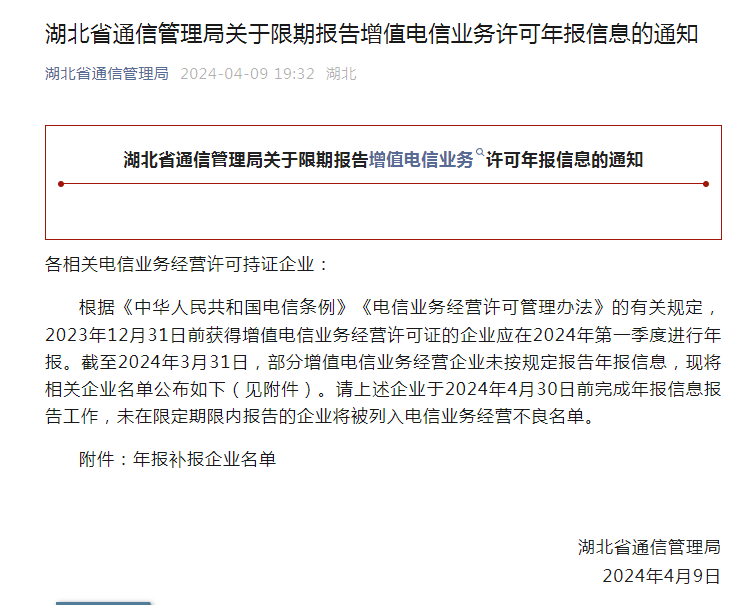 湖北省通信管理局关于限期报告增值电信业务许可年报信息的通知

湖北省通信管理局 2024-04-09 19:32 湖北

湖北省通信管理局关于限期报告增值电信业务许可年报信息的通知

各相关电信业务经营许可持证企业：

根据《中华人民共和国电信条例》《电信业务经营许可管理办法》的有关规定，2023年12月31日前获得增值电信业务经营许可证的企业应在2024年第一季度进行年报。截至2024年3月31日，部分增值电信业务经营企业未按规定报告年报信息，现将相关企业名单公布如下（见附件）。请上述企业于2024年4月30日前完成年报信息报告工作，未在限定期限内报告的企业将被列入电信业务经营不良名单。

附件：年报补报企业名单

湖北省通信管理局
2024年4月9日